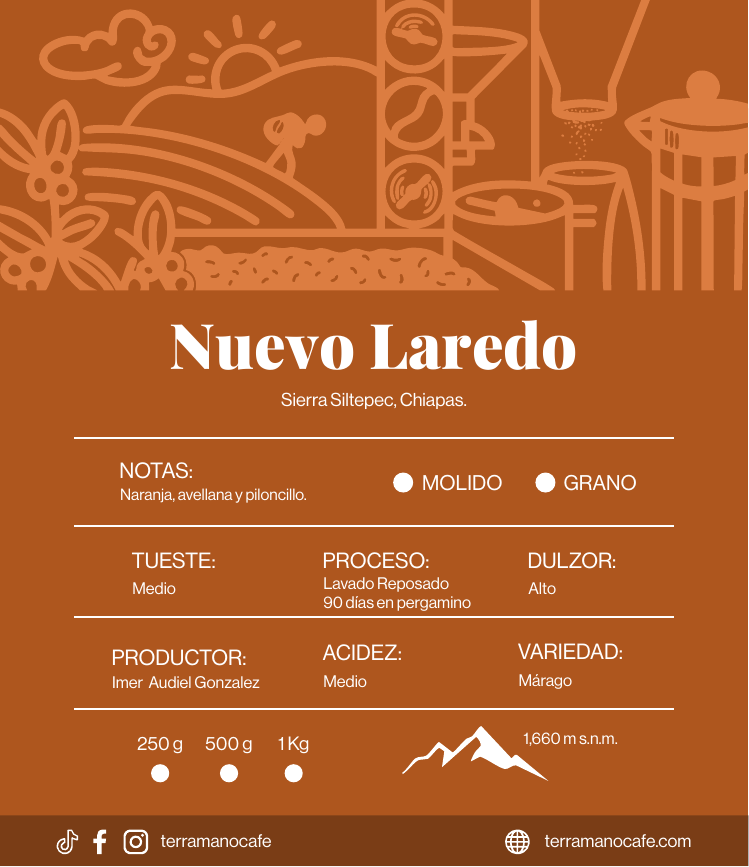 Nuevo Laredo

Sierra Siltepec, Chiapas.

NOTAS:
Naranja, avellana y piloncillo.

MOLIDO
GRANO

TUESTE:
Medio

PROCESO:
Lavado Reposado
90 días en pergamino

DULZOR:
Alto

PRODUCTOR:
Imer Audiel Gonzalez

ACIDEZ:
Medio

VARIEDAD:
Márago

250 g
500 g
1 Kg

1,660 m s.n.m.

terramanocafe

terramanocafe.com